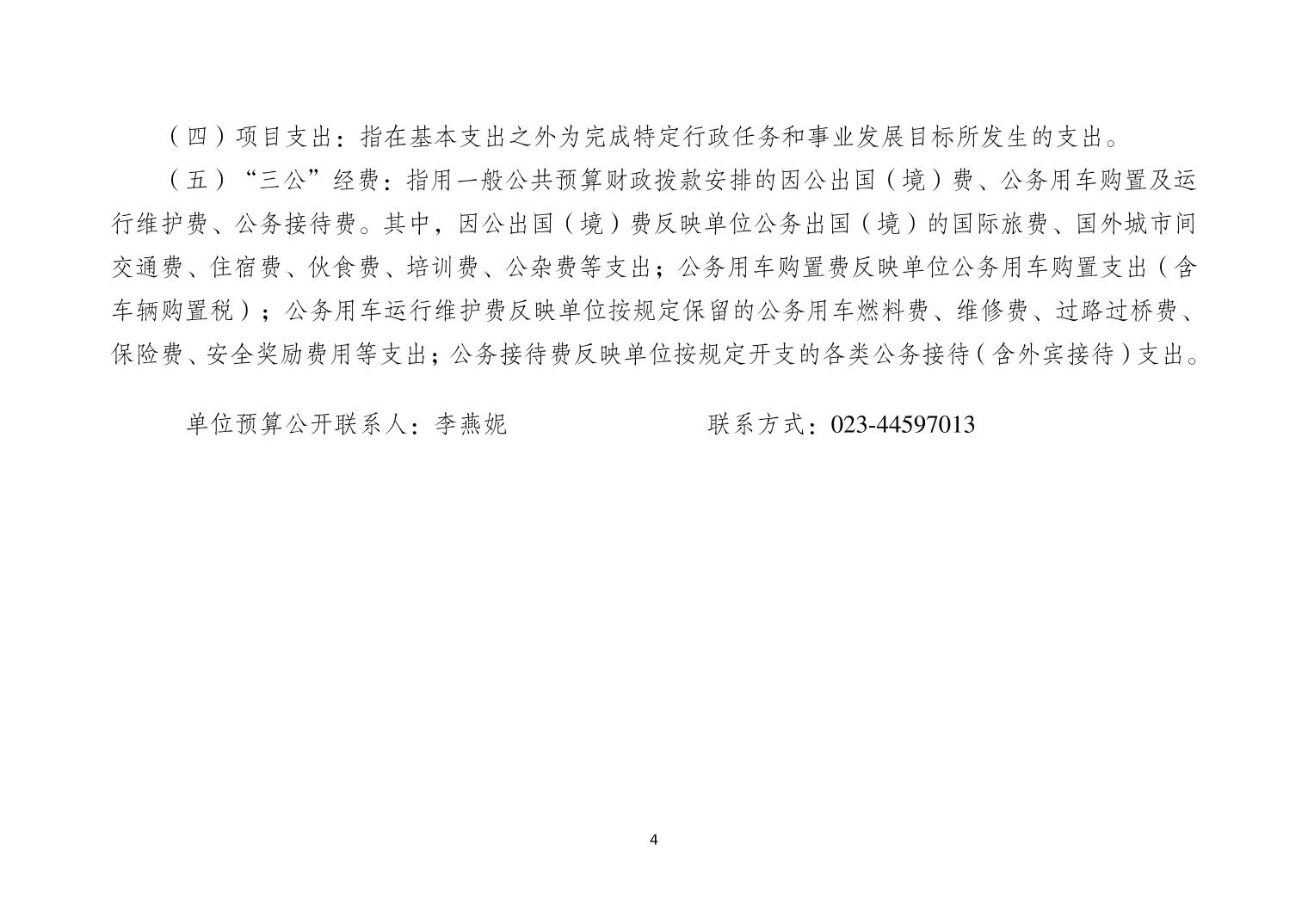 （四）项目支出：指在基本支出之外为完成特定行政任务和事业发展目标所发生的支出。

（五）“三公”经费：指用一般公共预算财政拨款安排的因公出国（境）费、公务用车购置及运行维护费、公务接待费。其中，因公出国（境）费反映单位公务出国（境）的国际旅费、国外城市间交通费、住宿费、伙食费、培训费、公杂费等支出；公务用车购置费反映单位公务用车购置支出（含车辆购置税）；公务用车运行维护费反映单位按规定保留的公务用车燃料费、维修费、过路过桥费、保险费、安全奖励费用等支出；公务接待费反映单位按规定开支的各类公务接待（含外宾接待）支出。

单位预算公开联系人：李燕妮　　　　联系方式：023-44597013

4